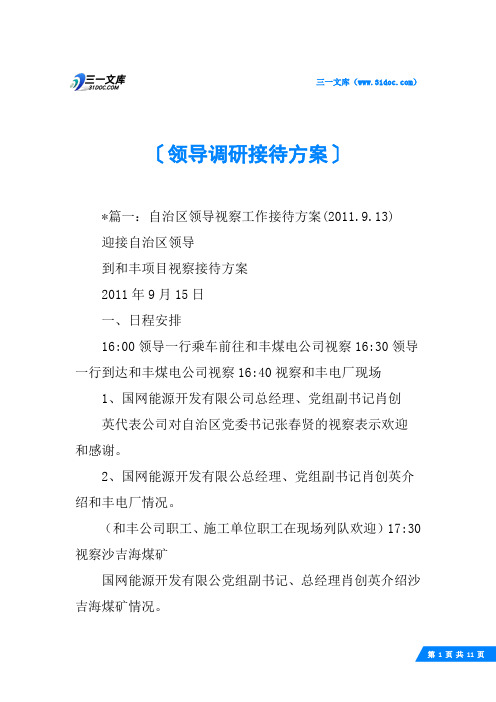 三一文库
31DOC.COM

三一文库（www.31doc.com）

〔领导调研接待方案〕

*篇一：自治区领导视察工作接待方案(2011.9.13)

迎接自治区领导

到和丰项目视察接待方案

2011 年 9 月 15 日

一、日程安排

16:00 领导一行乘车前往和丰煤电公司视察 16:30 领导一行到达和丰煤电公司视察 16:40 视察和丰电厂现场

1、国网能源开发有限公司总经理、党组副书记肖创

英代表公司对自治区党委书记张春贤的视察表示欢迎和感谢。

2、国网能源开发有限公总经理、党组副书记肖创英介绍和丰电厂情况。

（和丰公司职工、施工单位职工在现场列队欢迎）17:30 视察沙吉海煤矿

国网能源开发有限公党组副书记、总经理肖创英介绍沙吉海煤矿情况。

第 1 页 共 11 页